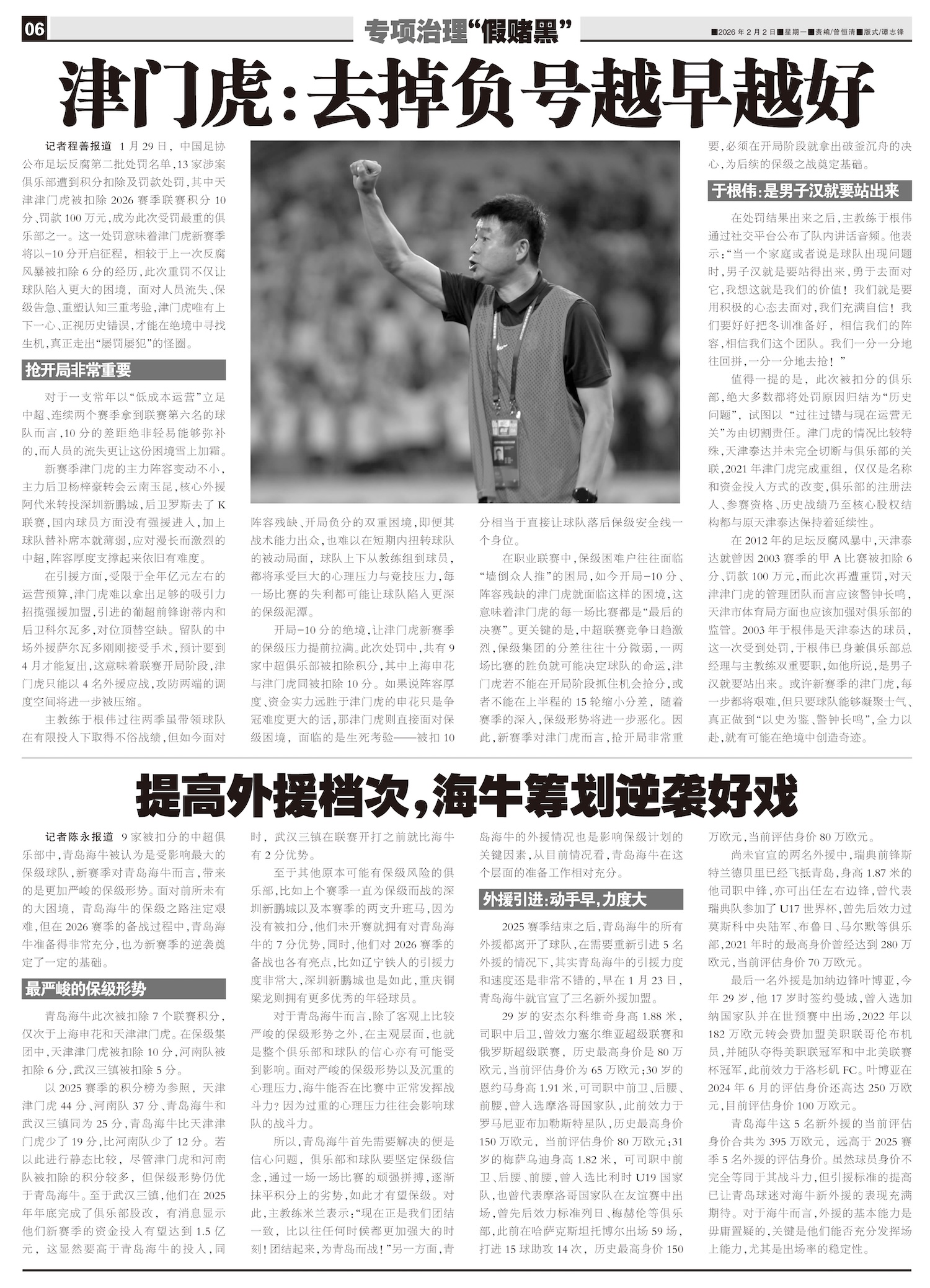 06 专项治理“假赌黑” ■2026年2月2日■星期一■责编/曾恒清■版式/谭志锋

津门虎：去掉负号越早越好

记者程善报道 1月29日，中国足协公布足坛反腐第二批处罚名单，13家涉案俱乐部遭到积分扣除及罚款处罚，其中天津津门虎被扣除2026赛季联赛积分10分，罚款100万元，成为此次受罚最重的俱乐部之一。这一处罚意味着津门虎新赛季将以-10分开启征程，相较于上一次反腐风暴被扣除6分的经历，此次重罚不仅让球队陷入更大的困境，面对人员流失、保级告急、重塑认知三重考验，津门虎唯有上下一心、正视历史错误，才能在绝境中寻找生机，真正走出“屡罚屡犯”的怪圈。

抢开局非常重要

对于一支常年以“低成本运营”立足中超、连续两个赛季拿到联赛第六名的球队而言，10分的差距绝非轻易能够弥补的，而人员的流失更让这份困境雪上加霜。

新赛季津门虎的主力阵容变动不小，主力后卫杨梓豪转会云南玉昆，核心外援阿代米转投深圳新鹏城，后卫罗斯去了K联赛，国内球员方面没有强援进入，加上球队替补席本就薄弱，应对漫长而激烈的中超，阵容厚度支撑起来依旧有难度。

在引援方面，受限于全年亿元左右的运营预算，津门虎难以拿出足够的吸引力招揽强援加盟，引进的葡超前锋谢蒂内和后卫科尔瓦多，对位顶替空缺。留队的中场外援萨尔瓦多刚刚接受手术，预计要到4月才能复出，这意味着联赛开局阶段，津门虎只能以4名外援应战，攻防两端的调度空间将进一步被压缩。

主教练于根伟过往两季虽带领球队在有限投入下取得不俗战绩，但如今面对阵容残缺、开局负分的双重困境，即便其战术能力出众，也难以在短期内扭转球队的被动局面，球队上下从教练组到球员，都将承受巨大的心理压力与竞技压力，每一场比赛的失利都可能让球队陷入更深的保级泥潭。

开局-10分的绝境，让津门虎新赛季的保级压力提前拉满。此次处罚中，共有9家中超俱乐部被扣除积分，其中上海申花与津门虎同被扣除10分。如果说阵容厚度、资金实力远胜于津门虎的申花只是争冠难度更大的话，那津门虎则直接面对保级困境，面临的是生死考验——被扣10分相当于直接让球队落后保级安全线一个身位。

在职业联赛中，保级困难户往往面临“墙倒众人推”的困局，如今开局-10分、阵容残缺的津门虎就面临这样的困境，这意味着津门虎的每一场比赛都是“最后的决赛”。更关键的是，中超联赛竞争日趋激烈，保级集团的分差往往十分微弱，一两场比赛的胜负就可能决定球队的命运，津门虎若不能在开局阶段抓住机会抢分，或者不能在上半程的15轮缩小分差，随着赛季的深入，保级形势将进一步恶化。因此，新赛季对津门虎而言，抢开局非常重要，必须在开局阶段就拿出破釜沉舟的决心，为后续的保级之战奠定基础。

于根伟：是男子汉就要站出来

在处罚结果出来之后，主教练于根伟通过社交平台公布了队内讲话音频。他表示：“当一个家庭或者说是球队出现问题时，男子汉就是要站得出来，勇于去面对它，我想这就是我们的价值！我们就是要用积极的心态去面对，我们充满自信！我们要好好把冬训准备好，相信我们的阵容，相信我们这个团队。我们一分一分地往回拼，一分一分地去抢！”

值得一提的是，此次被扣分的俱乐部，绝大多数都将处罚原因归结为“历史问题”，试图以“过往过错与现在运营无关”为由切割责任。津门虎的情况比较特殊，天津泰达并未完全切断与俱乐部的关联，2021年津门虎完成重组，仅仅是名称和资金投入方式的改变，俱乐部的注册法人、参赛资格、历史战绩乃至核心股权结构都与原天津泰达保持着延续性。

在2012年的足坛反腐风暴中，天津泰达就曾因2003赛季的甲A比赛被扣除6分，罚款100万元，而此次再遭重罚，对天津津门虎的管理团队而言应该警钟长鸣，天津市体育局方面也应该加强对俱乐部的监管。2003年于根伟是天津泰达的球员，这一次受到处罚，于根伟已身兼俱乐部总经理与主教练双重要职，如他所说，是男子汉就要站出来。或许新赛季的津门虎，每一步都将艰难，但只要球队能够凝聚士气、真正做到“以史为鉴、警钟长鸣”，全力以赴，就有可能在绝境中创造奇迹。

提高外援档次，海牛筹划逆袭好戏

记者陈永报道 9家被扣分的中超俱乐部中，青岛海牛被认为是受影响最大的保级球队，新赛季对青岛海牛而言，带来的是更加严峻的保级形势。面对前所未有的大困境，青岛海牛的保级之路注定艰难，但在2026赛季的备战过程中，青岛海牛准备得非常充分，也为新赛季的逆袭奠定了一定的基础。

最严峻的保级形势

青岛海牛此次被扣除7个联赛积分，仅次于上海申花和天津津门虎。在保级集团中，天津津门虎被扣除10分，河南队被扣除6分，武汉三镇被扣除5分。

以2025赛季的积分榜为参照，天津津门虎44分、河南队37分、青岛海牛和武汉三镇同为25分，青岛海牛比天津津门虎少了19分，比河南队少了12分。若以此进行静态比较，尽管津门虎和河南队被扣除的积分较多，但保级形势仍优于青岛海牛。至于武汉三镇，他们在2025年年底完成了俱乐部股改，有消息显示他们新赛季的资金投入有望达到1.5亿元，这显然要高于青岛海牛的投入，同时，武汉三镇在联赛开打之前就比海牛有2分优势。

至于其他原本可能有保级风险的俱乐部，比如上个赛季一直为保级而战的深圳新鹏城以及本赛季的两支升班马，因为没有被扣分，他们未开赛就拥有对青岛海牛的7分优势，同时，他们对2026赛季的备战也各有亮点，比如辽宁铁人的引援力度非常大，深圳新鹏城也是如此，重庆铜梁龙则拥有更多优秀的年轻球员。

对于青岛海牛而言，除了客观上比较严峻的保级形势之外，在主观层面，也就是整个俱乐部和球队的信心亦有可能受到影响。面对严峻的保级形势以及沉重的心理压力，海牛能否在比赛中正常发挥战斗力？因为过重的心理压力往往会影响球队的战斗力。

所以，青岛海牛首先需要解决的便是信心问题，俱乐部和球队要坚定保级信念，通过一场一场比赛的顽强拼搏，逐渐抹平积分上的劣势，如此才有望保级。对此，主教练米兰表示：“现在正是我们团结一致，比以往任何时候都更加强大的时刻！团结起来，为青岛而战！”另一方面，青岛海牛的外援情况也是影响保级计划的关键因素，从目前情况看，青岛海牛在这个层面的准备工作相对充分。

外援引进：动手早，力度大

2025赛季结束之后，青岛海牛的所有外援都离开了球队，在需要重新引进5名外援的情况下，其实青岛海牛的引援力度和速度还是非常不错的，早在1月23日，青岛海牛就官宣了三名新外援加盟。

29岁的安杰尔科维奇身高1.88米，司职中后卫，曾效力塞尔维亚超级联赛和俄罗斯超级联赛，历史最高身价是80万欧元，当前评估身价为65万欧元；30岁的恩约马身高1.91米，可司职中前卫、后腰、前腰，曾入选摩洛哥国家队，此前效力于罗马尼亚布加勒斯特星队，历史最高身价150万欧元，当前评估身价80万欧元；31岁的梅萨乌迪身高1.82米，可司职中前卫、后腰、前腰，曾入选比利时U19国家队，也曾代表摩洛哥国家队在友谊赛中出场，曾先后效力标准列日、梅赫伦等俱乐部，此前在哈萨克斯坦托博尔出场59场，打进15球助攻14次，历史最高身价150万欧元，当前评估身价80万欧元。

尚未官宣的两名外援中，瑞典前锋斯特兰德贝里已经飞抵青岛，身高1.87米的他司职中锋，亦可出任左右边锋，曾代表瑞典队参加了U17世界杯，曾先后效力过莫斯科中央陆军、布鲁日、马尔默等俱乐部，2021年时的最高身价曾经达到280万欧元，当前评估身价70万欧元。

最后一名外援是加纳边锋叶博亚，今年29岁，他17岁时签约曼城，曾入选加纳国家队并在世预赛中出场，2022年以182万欧元转会费加盟美职联哥伦布机员，并随队夺得美职联冠军和中北美联赛杯冠军，此前效力于洛杉矶FC。叶博亚在2024年6月的评估身价还高达250万欧元，目前评估身价100万欧元。

青岛海牛这5名新外援的当前评估身价合共为395万欧元，远高于2025赛季5名外援的评估身价。虽然球员身价不完全等同于其战斗力，但引援标准的提高已让青岛球迷对海牛新外援的表现充满期待。对于海牛而言，外援的基本能力是毋庸置疑的，关键是他们能否充分发挥场上能力，尤其是出场率的稳定性。